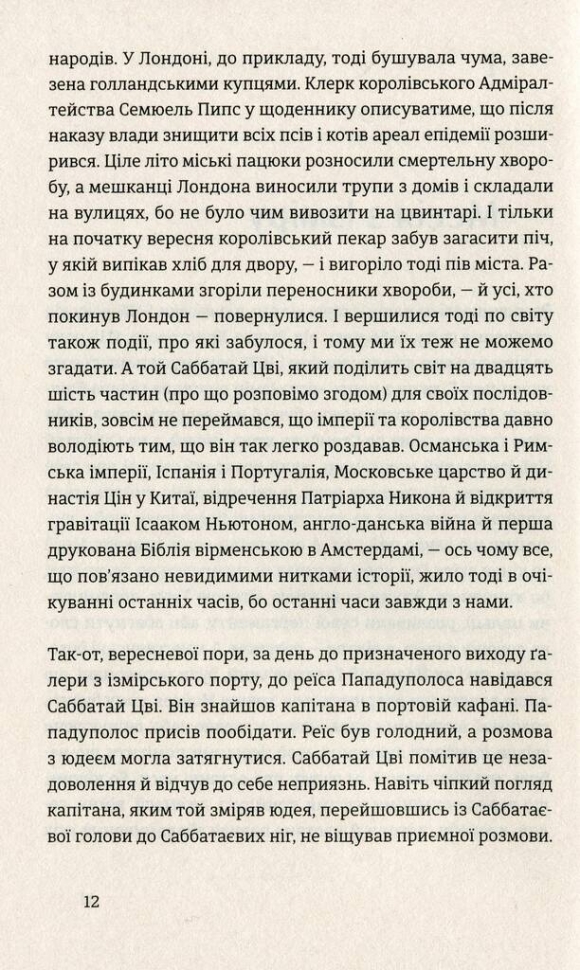 народів. У Лондоні, до прикладу, тоді бушувала чума, завезена голландськими купцями. Клерк королівського Адміралтейства Семюель Пипс у щоденнику описуватиме, що після наказу влади знищити всіх псів і котів ареал епідемії розширився. Ціле літо міські пацюки розносили смертельну хворобу, а мешканці Лондона виносили трупи з домів і складали на вулицях, бо не було чим вивозити на цвинтарі. І тільки на початку вересня королівський пекар забув загасити піч, у якій випікав хліб для двору, — і вигоріло тоді пів міста. Разом із будинками згоріли переносники хвороби, — й усі, хто покинув Лондон — повернулися. І вершилися тоді по світу також події, про які забулося, і тому ми їх теж не можемо згадати. А той Саббатай Цві, який поділить світ на двадцять шість частин (про що розповімо згодом) для своїх послідовників, зовсім не переймався, що імперії та королівства давно володіють тим, що він так легко роздавав. Османська і Римська імперії, Іспанія і Португалія, Московське царство й династія Цін у Китаї, відречення Патріарха Никона й відкриття гравітації Ісааком Ньютоном, англо-данська війна й перша друкована Біблія вірменською в Амстердамі, — ось чому все, що пов'язано невидимими нитками історії, жило тоді в очікуванні останніх часів, бо останні часи завжди з нами.

Так-от, вересневої пори, за день до призначеного виходу ґалери з ізмірського порту, до реїса Пападуполоса навідався Саббатай Цві. Він знайшов капітана в портовій кафані. Пападуполос присів пообідати. Реїс був голодний, а розмова з юдеєм могла затягнутися. Саббатай Цві помітив це незадоволення й відчув до себе неприязнь. Навіть чіпкий погляд капітана, яким той зміряв юдея, перейшовшись із Саббатаєвої голови до Саббатаєвих ніг, не віщував приємної розмови.

12